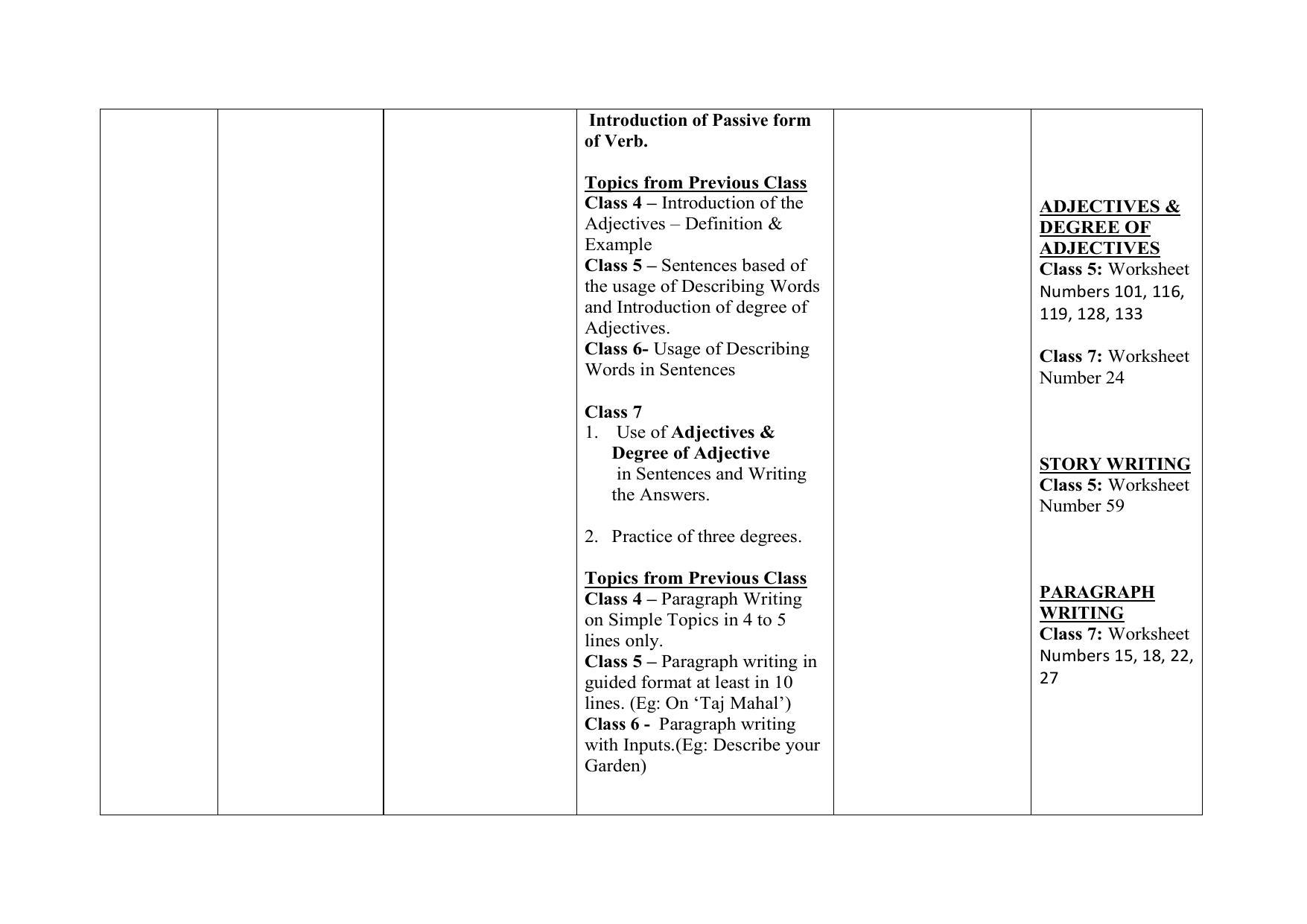 | | | | Introduction of Passive form of Verb.<br><br>Topics from Previous Class<br>Class 4 – Introduction of the Adjectives – Definition & Example<br>Class 5 – Sentences based of the usage of Describing Words and Introduction of degree of Adjectives.<br>Class 6- Usage of Describing Words in Sentences<br><br>Class 7<br>1. Use of Adjectives & Degree of Adjective in Sentences and Writing the Answers.<br><br>2. Practice of three degrees.<br><br>Topics from Previous Class<br>Class 4 – Paragraph Writing on Simple Topics in 4 to 5 lines only.<br>Class 5 – Paragraph writing in guided format at least in 10 lines. (Eg: On 'Taj Mahal')<br>Class 6 - Paragraph writing with Inputs.(Eg: Describe your Garden) | | ADJECTIVES & DEGREE OF ADJECTIVES<br>Class 5: Worksheet Numbers 101, 116, 119, 128, 133<br><br>Class 7: Worksheet Number 24<br><br>STORY WRITING<br>Class 5: Worksheet Number 59<br><br>PARAGRAPH WRITING<br>Class 7: Worksheet Numbers 15, 18, 22, 27 |
|---|---|---|---|---|---|